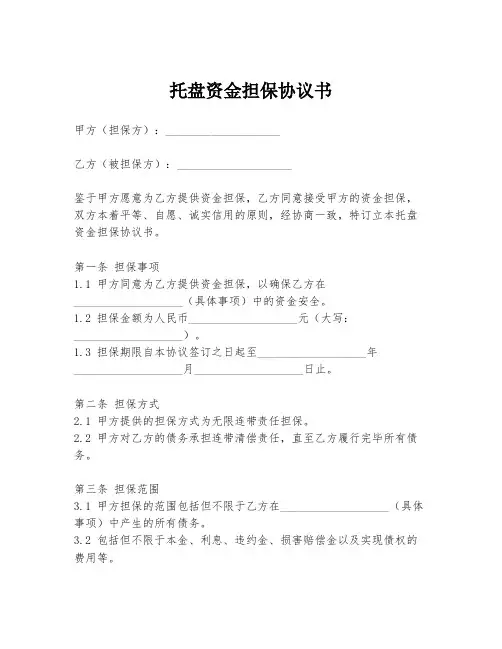 托盘资金担保协议书

甲方（担保方）：____________________

乙方（被担保方）：____________________

鉴于甲方愿意为乙方提供资金担保，乙方同意接受甲方的资金担保，双方本着平等、自愿、诚实信用的原则，经协商一致，特订立本托盘资金担保协议书。

第一条 担保事项
1.1 甲方同意为乙方提供资金担保，以确保乙方在____________________（具体事项）中的资金安全。
1.2 担保金额为人民币____________________元（大写：____________________）。
1.3 担保期限自本协议签订之日起至____________________年____________________月____________________日止。

第二条 担保方式
2.1 甲方提供的担保方式为无限连带责任担保。
2.2 甲方对乙方的债务承担连带清偿责任，直至乙方履行完毕所有债务。

第三条 担保范围
3.1 甲方担保的范围包括但不限于乙方在____________________（具体事项）中产生的所有债务。
3.2 包括但不限于本金、利息、违约金、损害赔偿金以及实现债权的费用等。